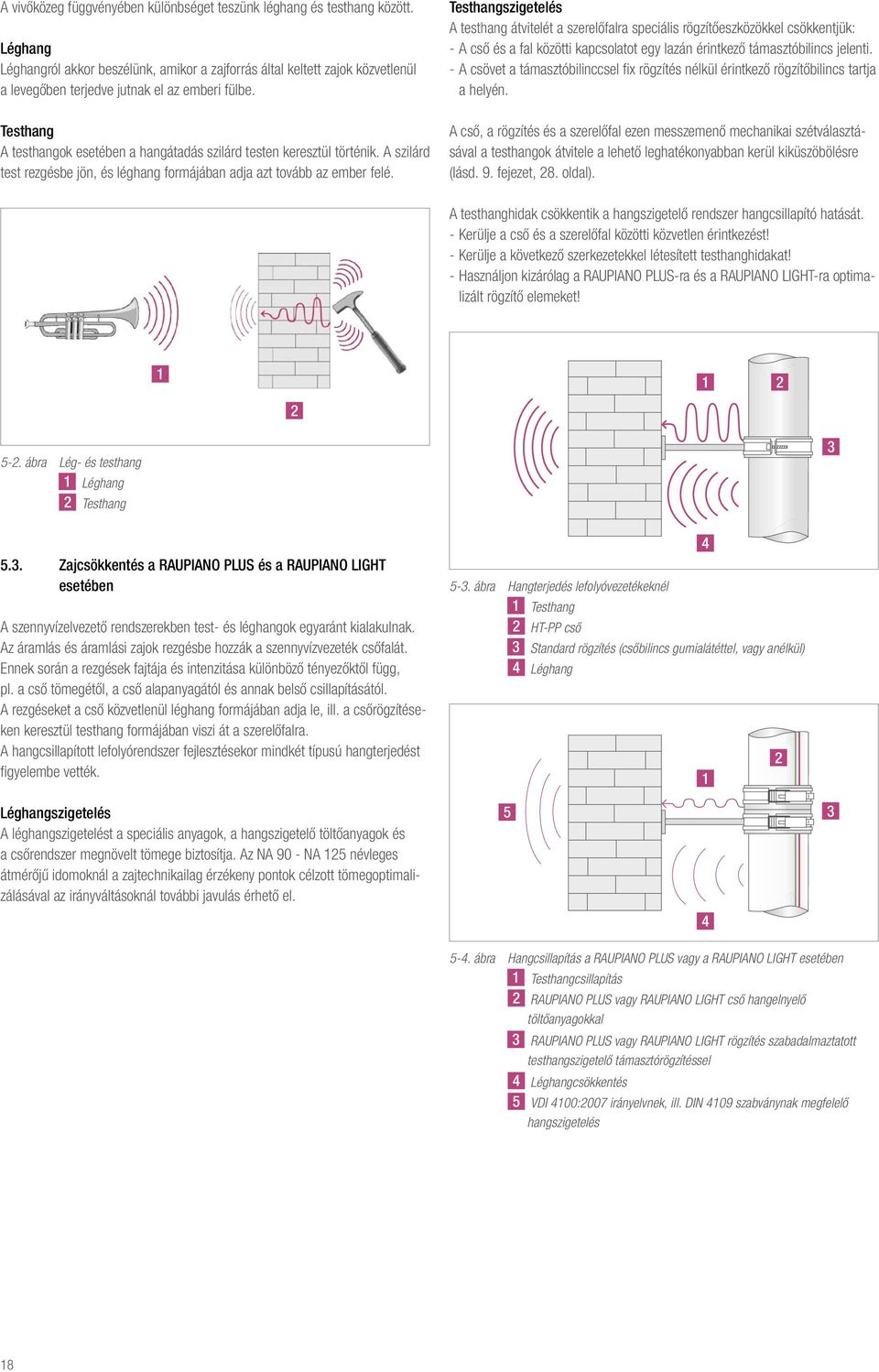 A vivőközeg függvényében különbséget teszünk léghang és testhang között.

Léghang
Léghangról akkor beszélünk, amikor a zajforrás által keltett zajok közvetlenül a levegőben terjedve jutnak el az emberi fülbe.

Testhang
A testhangok esetében a hangátadás szilárd testen keresztül történik. A szilárd test rezgésbe jön, és léghang formájában adja azt tovább az ember felé.

1
2

5-2. ábra Lég- és testhang
1 Léghang
2 Testhang

5.3. Zajcsökkentés a RAUPIANO PLUS és a RAUPIANO LIGHT esetében

A szennyvízelvezető rendszerekben test- és léghangok egyaránt kialakulnak. Az áramlás és áramlási zajok rezgésbe hozzák a szennyvízvezeték csőfalát. Ennek során a rezgések fajtája és intenzitása különböző tényezőktől függ, pl. a cső tömegétől, a cső alapanyagától és annak belső csillapításától.
A rezgéseket a cső közvetlenül léghang formájában adja le, ill. a csőrögzítéseken keresztül testhang formájában viszi át a szerelőfalra.
A hangcsillapított lefolyórendszer fejlesztésekor mindkét típusú hangterjedést figyelembe vették.

Léghangszigetelés
A léghangszigetelést a speciális anyagok, a hangszigetelő töltőanyagok és a csőrendszer megnövelt tömege biztosítja. Az NA 90 - NA 125 névleges átmérőjű idomoknál a zajtechnikailag érzékeny pontok célzott tömegoptimalizálásával az irányváltásoknál további javulás érhető el.

Testhangszigetelés
A testhang átvitelét a szerelőfalra speciális rögzítőeszközökkel csökkentjük:
- A cső és a fal közötti kapcsolatot egy lazán érintkező támasztóbilincs jelenti.
- A csövet a támasztóbilinccsel fix rögzítés nélkül érintkező rögzítőbilincs tartja a helyén.

A cső, a rögzítés és a szerelőfal ezen messzemenő mechanikai szétválasztásával a testhangok átvitele a lehető leghatékonyabban kerül kiküszöbölésre (lásd. 9. fejezet, 28. oldal).

A testhanghidak csökkentik a hangszigetelő rendszer hangcsillapító hatását.
- Kerülje a cső és a szerelőfal közötti közvetlen érintkezést!
- Kerülje a következő szerkezetekkel létesített testhanghidakat!
- Használjon kizárólag a RAUPIANO PLUS-ra és a RAUPIANO LIGHT-ra optimalizált rögzítő elemeket!

1 2
3
4

5-3. ábra Hangterjedés lefolyóvezetékeknél
1 Testhang
2 HT-PP cső
3 Standard rögzítés (csőbilincs gumialátéttel, vagy anélkül)
4 Léghang

2
1
5
3
4

5-4. ábra Hangcsillapítás a RAUPIANO PLUS vagy a RAUPIANO LIGHT esetében
1 Testhangcsillapítás
2 RAUPIANO PLUS vagy RAUPIANO LIGHT cső hangelnyelő töltőanyagokkal
3 RAUPIANO PLUS vagy RAUPIANO LIGHT rögzítés szabadalmaztatott testhangszigetelő támasztórögzítéssel
4 Léghangcsökkentés
5 VDI 4100:2007 irányelvnek, ill. DIN 4109 szabványnak megfelelő hangszigetelés

18